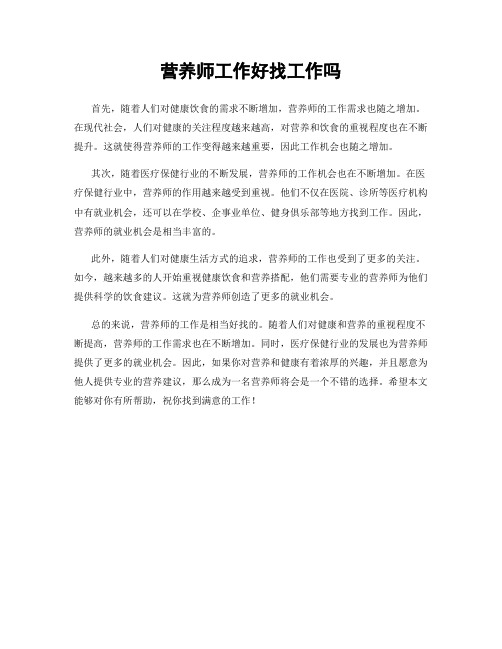 营养师工作好找工作吗

首先，随着人们对健康饮食的需求不断增加，营养师的工作需求也随之增加。在现代社会，人们对健康的关注程度越来越高，对营养和饮食的重视程度也在不断提升。这就使得营养师的工作变得越来越重要，因此工作机会也随之增加。

其次，随着医疗保健行业的不断发展，营养师的工作机会也在不断增加。在医疗保健行业中，营养师的作用越来越受到重视。他们不仅在医院、诊所等医疗机构中有就业机会，还可以在学校、企事业单位、健身俱乐部等地方找到工作。因此，营养师的就业机会是相当丰富的。

此外，随着人们对健康生活方式的追求，营养师的工作也受到了更多的关注。如今，越来越多的人开始重视健康饮食和营养搭配，他们需要专业的营养师为他们提供科学的饮食建议。这就为营养师创造了更多的就业机会。

总的来说，营养师的工作是相当好找的。随着人们对健康和营养的重视程度不断提高，营养师的工作需求也在不断增加。同时，医疗保健行业的发展也为营养师提供了更多的就业机会。因此，如果你对营养和健康有着浓厚的兴趣，并且愿意为他人提供专业的营养建议，那么成为一名营养师将会是一个不错的选择。希望本文能够对你有所帮助，祝你找到满意的工作！